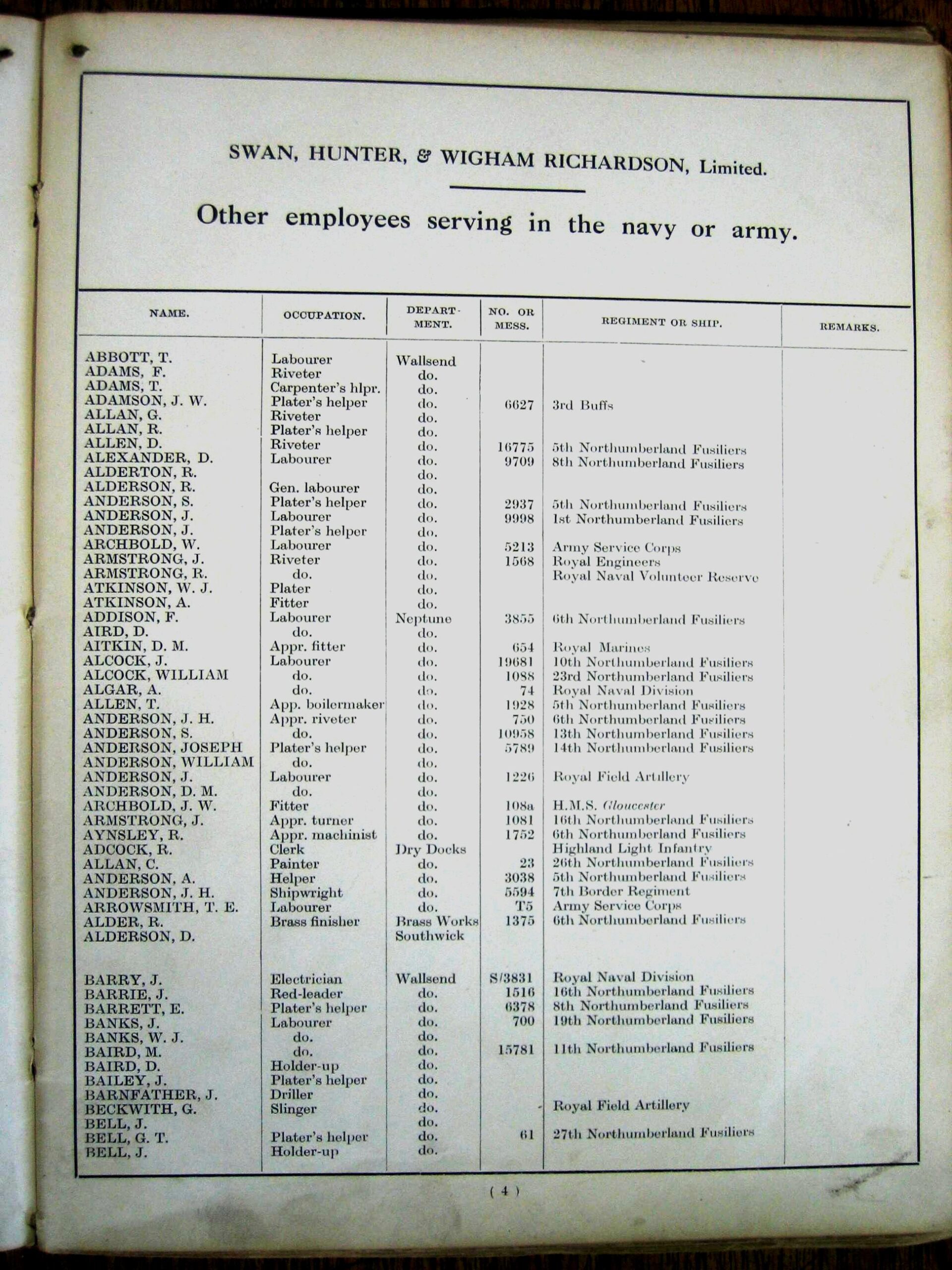 SWAN, HUNTER, & WIGHAM RICHARDSON, Limited.

Other employees serving in the navy or army.

| NAME. | OCCUPATION. | DEPARTMENT. | NO. OR MESS. | REGIMENT OR SHIP. | REMARKS. |
|---|---|---|---|---|---|
| ABBOTT, T. | Labourer | Wallsend | | | |
| ADAMS, F. | Riveter | do. | | | |
| ADAMS, T. | Carpenter's hlpr. | do. | | | |
| ADAMSON, J. W. | Plater's helper | do. | 6627 | 3rd Buffs | |
| ALLAN, G. | Riveter | do. | | | |
| ALLAN, R. | Plater's helper | do. | | | |
| ALLEN, D. | Riveter | do. | 16775 | 5th Northumberland Fusiliers | |
| ALEXANDER, D. | Labourer | do. | 9709 | 8th Northumberland Fusiliers | |
| ALDERTON, R. | | do. | | | |
| ALDERSON, R. | Gen. labourer | do. | | | |
| ANDERSON, S. | Plater's helper | do. | 2937 | 5th Northumberland Fusiliers | |
| ANDERSON, J. | Labourer | do. | 9998 | 1st Northumberland Fusiliers | |
| ANDERSON, J. | Plater's helper | do. | | | |
| ARCHBOLD, W. | Labourer | do. | 5213 | Army Service Corps | |
| ARMSTRONG, J. | Riveter | do. | 1568 | Royal Engineers | |
| ARMSTRONG, R. | do. | do. | | Royal Naval Volunteer Reserve | |
| ATKINSON, W. J. | Plater | do. | | | |
| ATKINSON, A. | Fitter | do. | | | |
| ADDISON, F. | Labourer | Neptune | 3855 | 6th Northumberland Fusiliers | |
| AIRD, D. | do. | do. | | | |
| AITKIN, D. M. | Appr. fitter | do. | 654 | Royal Marines | |
| ALCOCK, J. | Labourer | do. | 19681 | 10th Northumberland Fusiliers | |
| ALCOCK, WILLIAM | do. | do. | 1088 | 23rd Northumberland Fusiliers | |
| ALGAR, A. | do. | do. | 74 | Royal Naval Division | |
| ALLEN, T. | App. boilermaker | do. | 1928 | 5th Northumberland Fusiliers | |
| ANDERSON, J. H. | Appr. riveter | do. | 750 | 6th Northumberland Fusiliers | |
| ANDERSON, S. | do. | do. | 10958 | 13th Northumberland Fusiliers | |
| ANDERSON, JOSEPH | Plater's helper | do. | 5789 | 14th Northumberland Fusiliers | |
| ANDERSON, WILLIAM | do. | do. | | | |
| ANDERSON, J. | Labourer | do. | 1226 | Royal Field Artillery | |
| ANDERSON, D. M. | do. | do. | | | |
| ARCHBOLD, J. W. | Fitter | do. | 108a | H.M.S. Gloucester | |
| ARMSTRONG, J. | Appr. turner | do. | 1081 | 16th Northumberland Fusiliers | |
| AYNSLEY, R. | Appr. machinist | do. | 1752 | 6th Northumberland Fusiliers | |
| ADCOCK, R. | Clerk | Dry Docks | | Highland Light Infantry | |
| ALLAN, C. | Painter | do. | 23 | 26th Northumberland Fusiliers | |
| ANDERSON, A. | Helper | do. | 3038 | 5th Northumberland Fusiliers | |
| ANDERSON, J. H. | Shipwright | do. | 5594 | 7th Border Regiment | |
| ARROWSMITH, T. E. | Labourer | do. | T5 | Army Service Corps | |
| ALDER, R. | Brass finisher | Brass Works | 1375 | 6th Northumberland Fusiliers | |
| ALDERSON, D. | | Southwick | | | |
| BARRY, J. | Electrician | Wallsend | S/3831 | Royal Naval Division | |
| BARRIE, J. | Red-leader | do. | 1516 | 16th Northumberland Fusiliers | |
| BARRETT, E. | Plater's helper | do. | 6378 | 8th Northumberland Fusiliers | |
| BANKS, J. | Labourer | do. | 700 | 19th Northumberland Fusiliers | |
| BANKS, W. J. | do. | do. | | | |
| BAIRD, M. | do. | do. | 15781 | 11th Northumberland Fusiliers | |
| BAIRD, D. | Holder-up | do. | | | |
| BAILEY, J. | Plater's helper | do. | | | |
| BARNFATHER, J. | Driller | do. | | | |
| BECKWITH, G. | Slinger | do. | | Royal Field Artillery | |
| BELL, J. | | do. | | | |
| BELL, G. T. | Plater's helper | do. | 61 | 27th Northumberland Fusiliers | |
| BELL, J. | Holder-up | do. | | | |

( 4 )